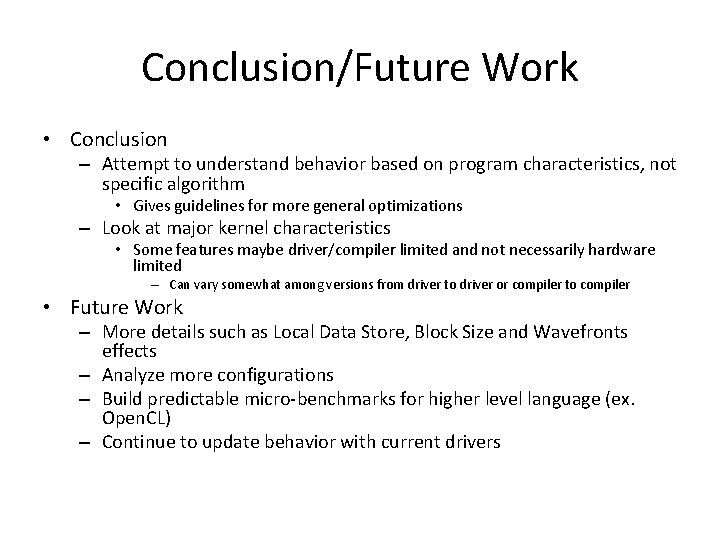 Conclusion/Future Work

• Conclusion
– Attempt to understand behavior based on program characteristics, not specific algorithm
• Gives guidelines for more general optimizations
– Look at major kernel characteristics
• Some features maybe driver/compiler limited and not necessarily hardware limited
– Can vary somewhat among versions from driver to driver or compiler to compiler
• Future Work
– More details such as Local Data Store, Block Size and Wavefronts effects
– Analyze more configurations
– Build predictable micro-benchmarks for higher level language (ex. OpenCL)
– Continue to update behavior with current drivers